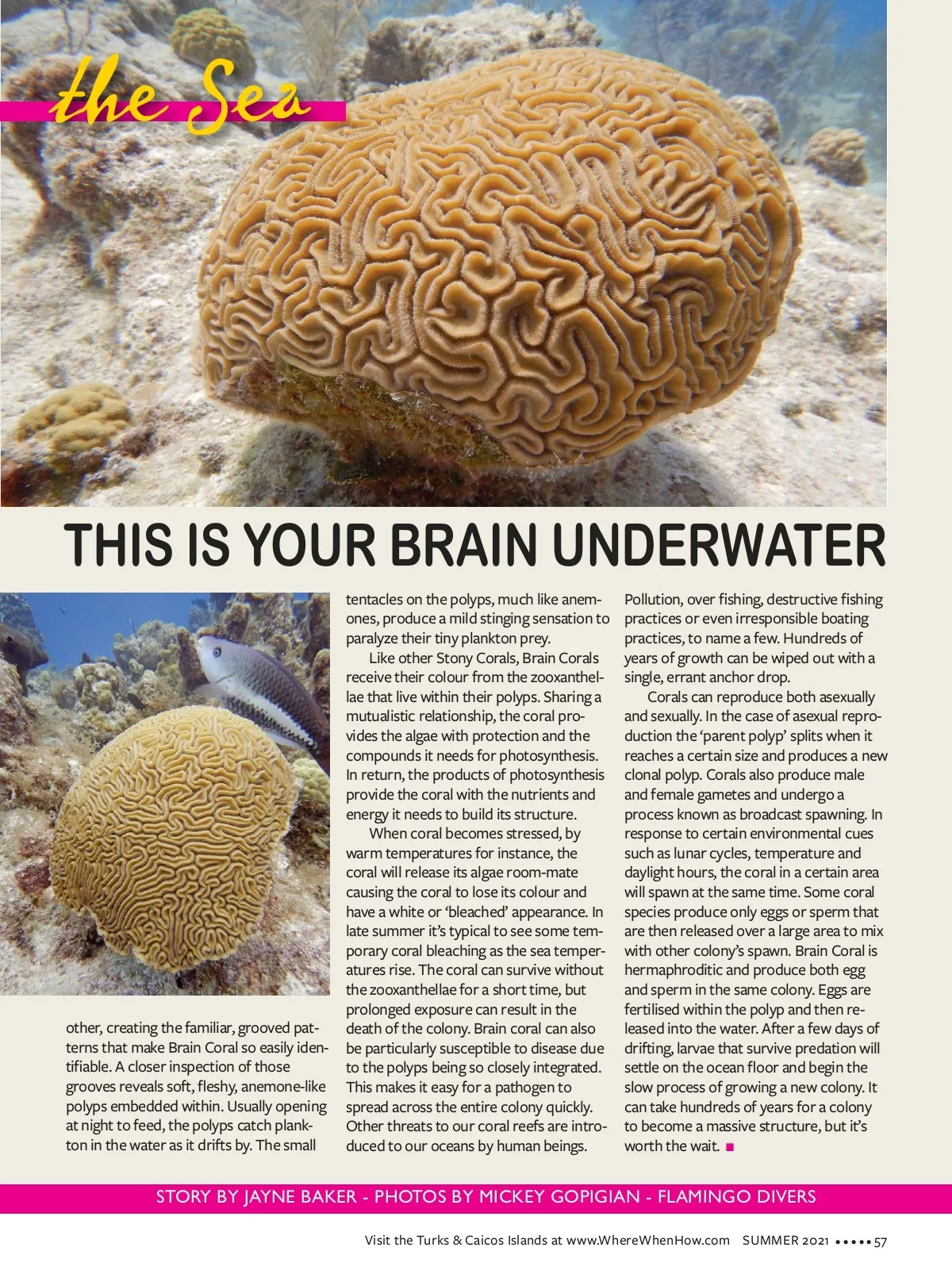 the Sea

THIS IS YOUR BRAIN UNDERWATER

other, creating the familiar, grooved patterns that make Brain Coral so easily identifiable. A closer inspection of those grooves reveals soft, fleshy, anemone-like polyps embedded within. Usually opening at night to feed, the polyps catch plankton in the water as it drifts by. The small

tentacles on the polyps, much like anemones, produce a mild stinging sensation to paralyze their tiny plankton prey.

Like other Stony Corals, Brain Corals receive their colour from the zooxanthellae that live within their polyps. Sharing a mutualistic relationship, the coral provides the algae with protection and the compounds it needs for photosynthesis. In return, the products of photosynthesis provide the coral with the nutrients and energy it needs to build its structure.

When coral becomes stressed, by warm temperatures for instance, the coral will release its algae room-mate causing the coral to lose its colour and have a white or 'bleached' appearance. In late summer it's typical to see some temporary coral bleaching as the sea temperatures rise. The coral can survive without the zooxanthellae for a short time, but prolonged exposure can result in the death of the colony. Brain coral can also be particularly susceptible to disease due to the polyps being so closely integrated. This makes it easy for a pathogen to spread across the entire colony quickly. Other threats to our coral reefs are introduced to our oceans by human beings.

Pollution, over fishing, destructive fishing practices or even irresponsible boating practices, to name a few. Hundreds of years of growth can be wiped out with a single, errant anchor drop.

Corals can reproduce both asexually and sexually. In the case of asexual reproduction the 'parent polyp' splits when it reaches a certain size and produces a new clonal polyp. Corals also produce male and female gametes and undergo a process known as broadcast spawning. In response to certain environmental cues such as lunar cycles, temperature and daylight hours, the coral in a certain area will spawn at the same time. Some coral species produce only eggs or sperm that are then released over a large area to mix with other colony's spawn. Brain Coral is hermaphroditic and produce both egg and sperm in the same colony. Eggs are fertilised within the polyp and then released into the water. After a few days of drifting, larvae that survive predation will settle on the ocean floor and begin the slow process of growing a new colony. It can take hundreds of years for a colony to become a massive structure, but it's worth the wait. ■

STORY BY JAYNE BAKER - PHOTOS BY MICKEY GOPIGIAN - FLAMINGO DIVERS

Visit the Turks & Caicos Islands at www.WhereWhenHow.com SUMMER 2021 ••••• 57